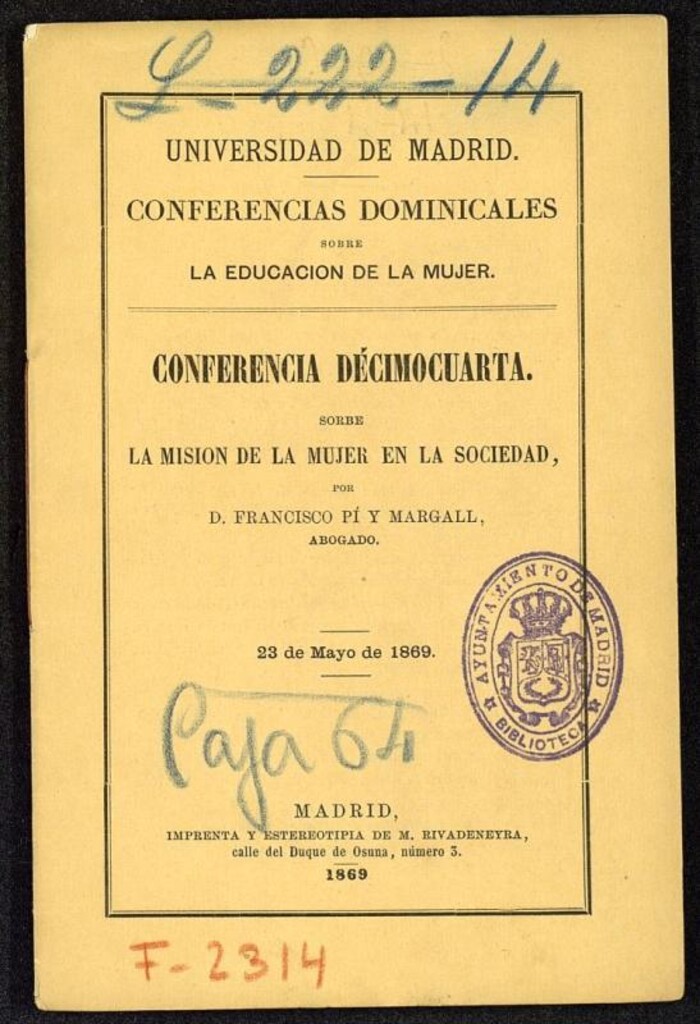 L-222-14

UNIVERSIDAD DE MADRID.

CONFERENCIAS DOMINICALES

SOBRE

LA EDUCACION DE LA MUJER.

CONFERENCIA DÉCIMOCUARTA.

SOBRE

LA MISION DE LA MUJER EN LA SOCIEDAD,

POR

D. FRANCISCO PÍ Y MARGALL,

ABOGADO.

23 de Mayo de 1869.

AYUNTAMIENTO DE MADRID BIBLIOTECA

Caja 64

MADRID,

IMPRENTA Y ESTEREOTIPIA DE M. RIVADENEYRA,

calle del Duque de Osuna, número 3.

1869

F-2314